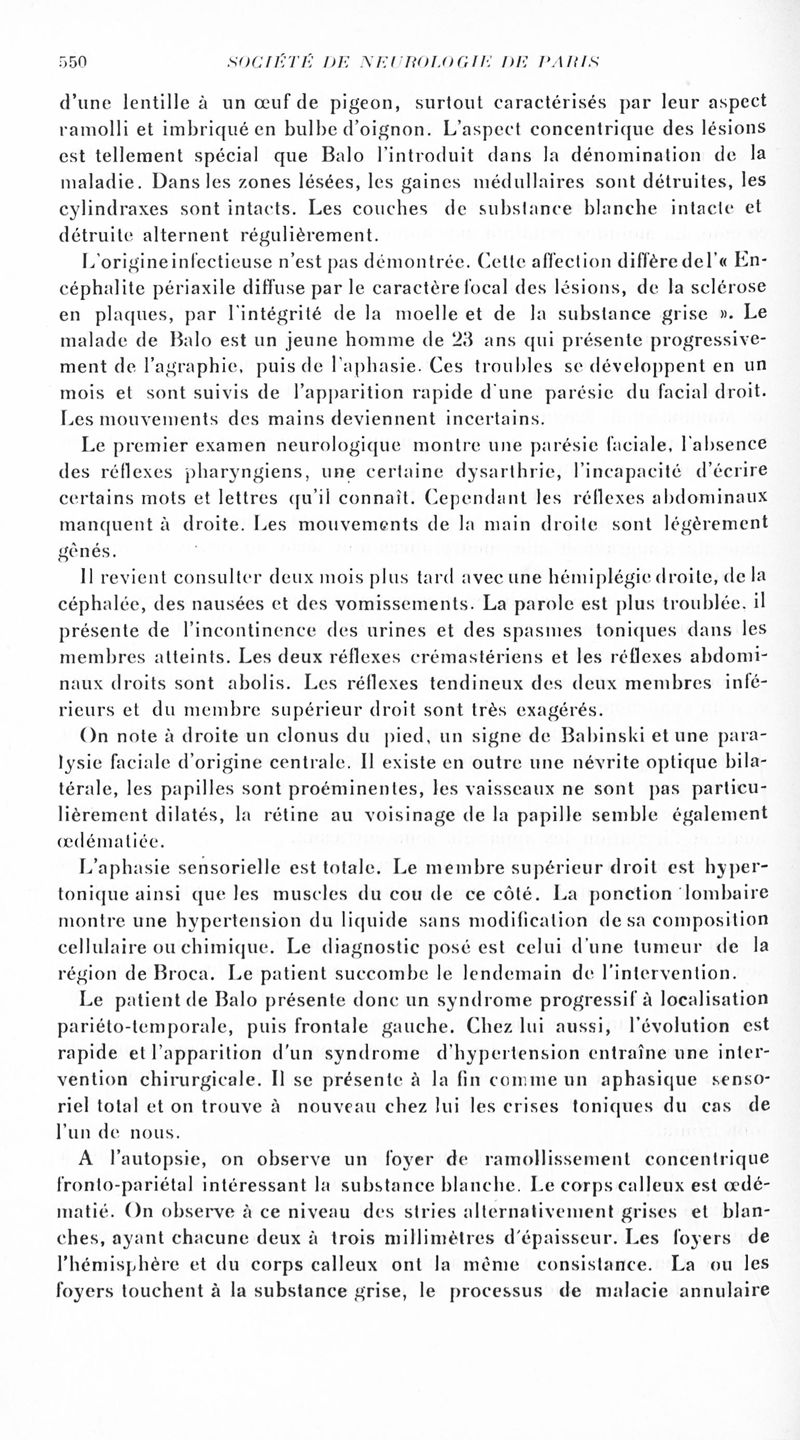 550 SOCIÉTÉ DE NEUROLOGIE DE PARIS

d'une lentille à un œuf de pigeon, surtout caractérisés par leur aspect ramolli et imbriqué en bulbe d'oignon. L'aspect concentrique des lésions est tellement spécial que Balo l'introduit dans la dénomination de la maladie. Dans les zones lésées, les gaines médullaires sont détruites, les cylindraxes sont intacts. Les couches de substance blanche intacte et détruite alternent régulièrement.

L'origine infectieuse n'est pas démontrée. Cette affection diffère de l'« Encéphalite périaxile diffuse par le caractère focal des lésions, de la sclérose en plaques, par l'intégrité de la moelle et de la substance grise ». Le malade de Balo est un jeune homme de 23 ans qui présente progressivement de l'agraphie, puis de l'aphasie. Ces troubles se développent en un mois et sont suivis de l'apparition rapide d'une parésie du facial droit. Les mouvements des mains deviennent incertains.

Le premier examen neurologique montre une parésie faciale, l'absence des réflexes pharyngiens, une certaine dysarthrie, l'incapacité d'écrire certains mots et lettres qu'il connaît. Cependant les réflexes abdominaux manquent à droite. Les mouvements de la main droite sont légèrement gênés.

Il revient consulter deux mois plus tard avec une hémiplégie droite, de la céphalée, des nausées et des vomissements. La parole est plus troublée, il présente de l'incontinence des urines et des spasmes toniques dans les membres atteints. Les deux réflexes crémastériens et les réflexes abdominaux droits sont abolis. Les réflexes tendineux des deux membres inférieurs et du membre supérieur droit sont très exagérés.

On note à droite un clonus du pied, un signe de Babinski et une paralysie faciale d'origine centrale. Il existe en outre une névrite optique bilatérale, les papilles sont proéminentes, les vaisseaux ne sont pas particulièrement dilatés, la rétine au voisinage de la papille semble également œdématiée.

L'aphasie sensorielle est totale. Le membre supérieur droit est hypertonique ainsi que les muscles du cou de ce côté. La ponction lombaire montre une hypertension du liquide sans modification de sa composition cellulaire ou chimique. Le diagnostic posé est celui d'une tumeur de la région de Broca. Le patient succombe le lendemain de l'intervention.

Le patient de Balo présente donc un syndrome progressif à localisation pariéto-temporale, puis frontale gauche. Chez lui aussi, l'évolution est rapide et l'apparition d'un syndrome d'hypertension entraîne une intervention chirurgicale. Il se présente à la fin comme un aphasique sensoriel total et on trouve à nouveau chez lui les crises toniques du cas de l'un de nous.

A l'autopsie, on observe un foyer de ramollissement concentrique fronto-pariétal intéressant la substance blanche. Le corps calleux est œdématié. On observe à ce niveau des stries alternativement grises et blanches, ayant chacune deux à trois millimètres d'épaisseur. Les foyers de l'hémisphère et du corps calleux ont la même consistance. La ou les foyers touchent à la substance grise, le processus de malacie annulaire